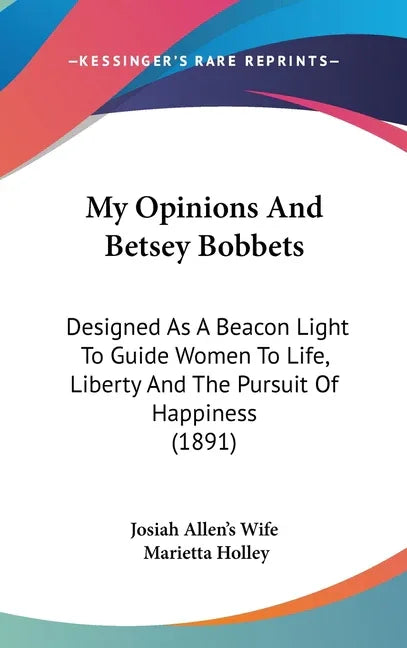 —KESSINGER'S RARE REPRINTS—

My Opinions And Betsey Bobbets

Designed As A Beacon Light To Guide Women To Life, Liberty And The Pursuit Of Happiness (1891)

Josiah Allen's Wife
Marietta Holley